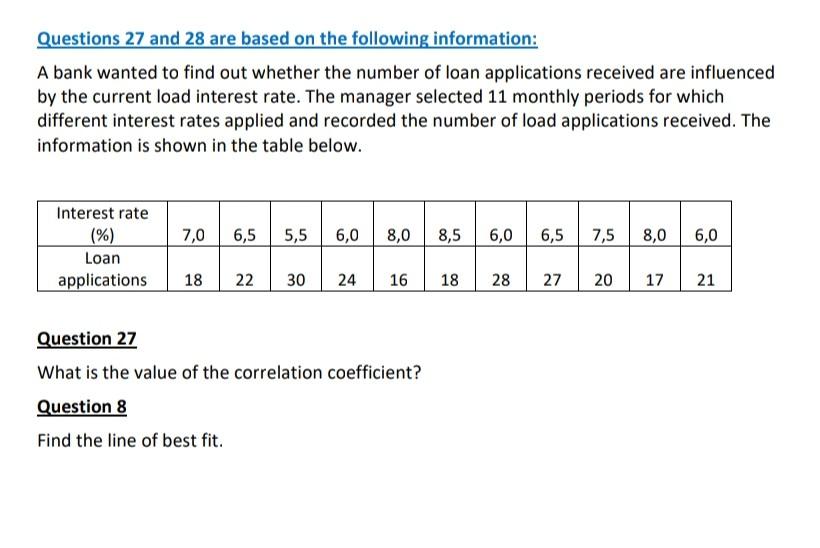 Questions 27 and 28 are based on the following information:

A bank wanted to find out whether the number of loan applications received are influenced by the current load interest rate. The manager selected 11 monthly periods for which different interest rates applied and recorded the number of load applications received. The information is shown in the table below.

| Interest rate (%) | 7,0 | 6,5 | 5,5 | 6,0 | 8,0 | 8,5 | 6,0 | 6,5 | 7,5 | 8,0 | 6,0 |
|---|---|---|---|---|---|---|---|---|---|---|---|
| Loan applications | 18 | 22 | 30 | 24 | 16 | 18 | 28 | 27 | 20 | 17 | 21 |

Question 27

What is the value of the correlation coefficient?

Question 8

Find the line of best fit.